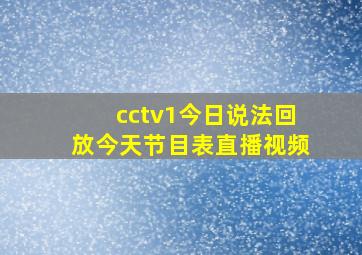 cctv1今日说法回放今天节目表直播视频